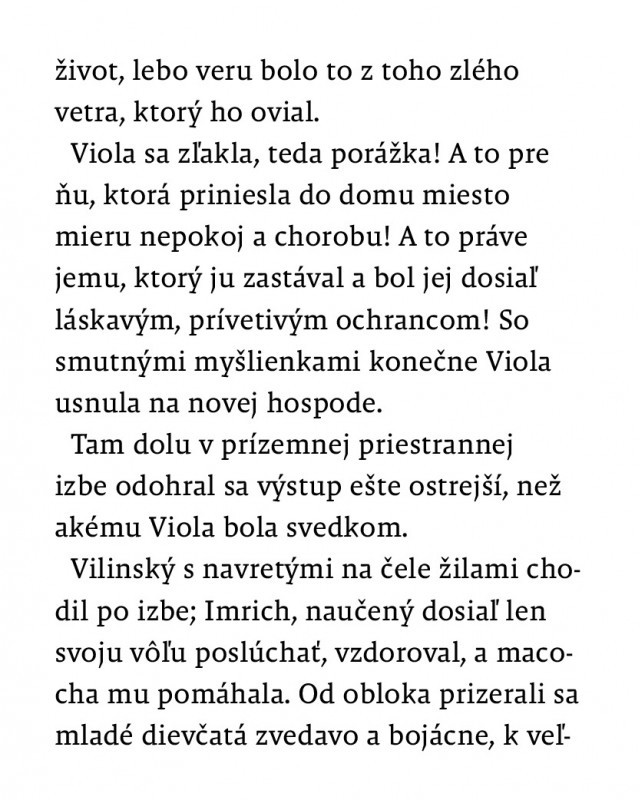 život, lebo veru bolo to z toho zlého vetra, ktorý ho ovial.

Viola sa zľakla, teda porážka! A to pre ňu, ktorá priniesla do domu miesto mieru nepokoj a chorobu! A to práve jemu, ktorý ju zastával a bol jej dosiaľ láskavým, prívetivým ochrancom! So smutnými myšlienkami konečne Viola usnula na novej hospode.

Tam dolu v prízemnej priestrannej izbe odohral sa výstup ešte ostrejší, než akému Viola bola svedkom.

Vilinský s navretými na čele žilami chodil po izbe; Imrich, naučený dosiaľ len svoju vôľu poslúchať, vzdoroval, a macocha mu pomáhala. Od obloka prizerali sa mladé dievčatá zvedavo a bojácne, k veľ-